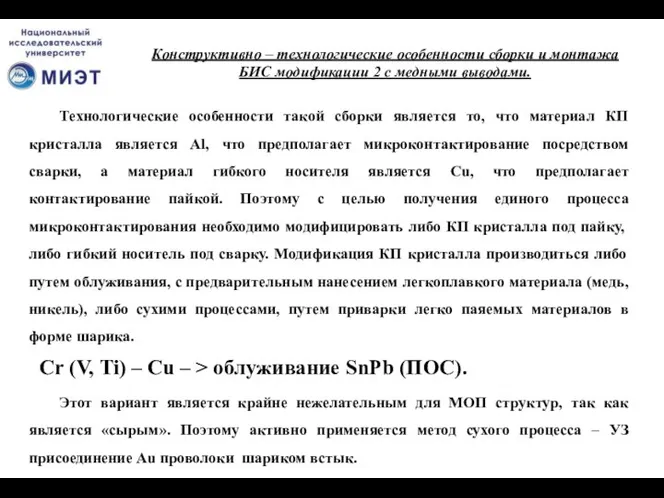 Национальный исследовательский университет
МИЭТ

Конструктивно – технологические особенности сборки и монтажа БИС модификации 2 с медными выводами.

Технологические особенности такой сборки является то, что материал КП кристалла является Al, что предполагает микроконтактирование посредством сварки, а материал гибкого носителя является Cu, что предполагает контактирование пайкой. Поэтому с целью получения единого процесса микроконтактирования необходимо модифицировать либо КП кристалла под пайку, либо гибкий носитель под сварку. Модификация КП кристалла производиться либо путем облуживания, с предварительным нанесением легкоплавкого материала (медь, никель), либо сухими процессами, путем приварки легко паяемых материалов в форме шарика.

Cr (V, Ti) – Cu – > облуживание SnPb (ПОС).

Этот вариант является крайне нежелательным для МОП структур, так как является «сырым». Поэтому активно применяется метод сухого процесса – УЗ присоединение Au проволоки шариком встык.